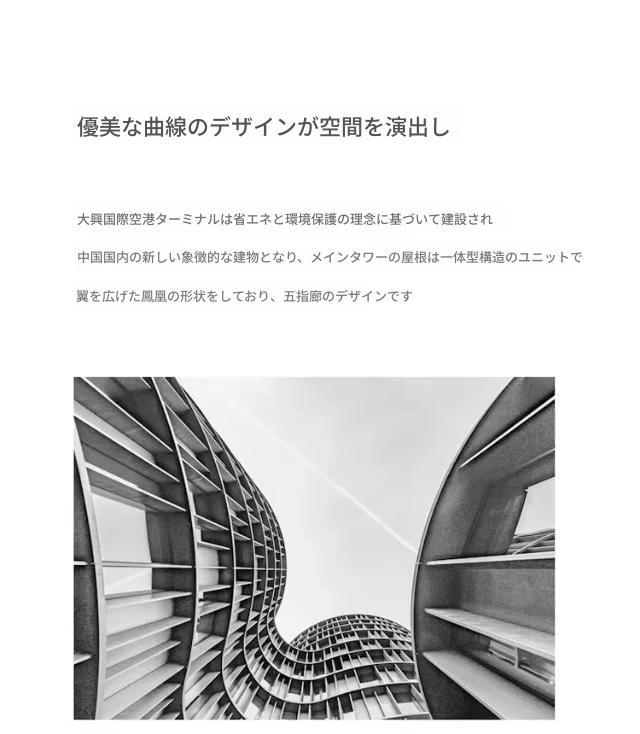 優美な曲線のデザインが空間を演出し

大興国際空港ターミナルは省エネと環境保護の理念に基づいて建設され

中国国内の新しい象徴的な建物となり、メインタワーの屋根は一体型構造のユニットで

翼を広げた鳳凰の形状をしており、五指廊のデザインです